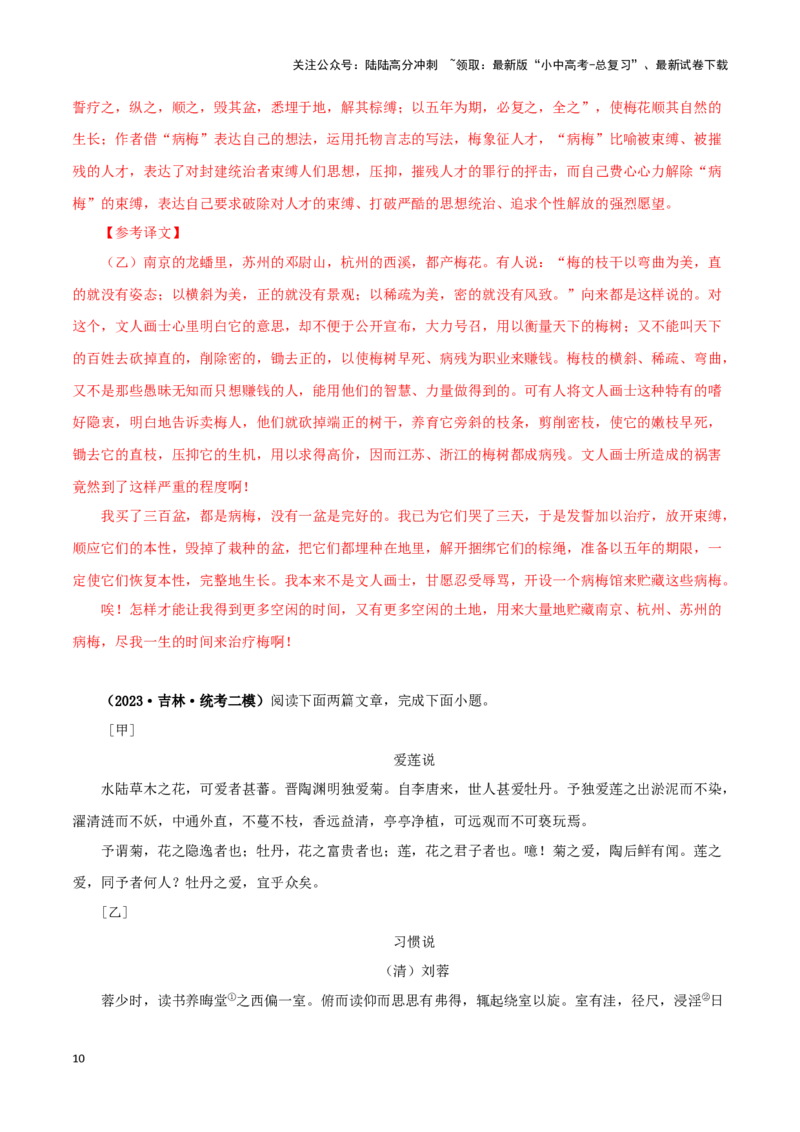 关注公众号：陆陆高分冲刺 ~领取：最新版“小中高考-总复习”、最新试卷下载

誓疗之，纵之，顺之，毁其盆，悉埋于地，解其棕缚；以五年为期，必复之，全之”，使梅花顺其自然的生长；作者借“病梅”表达自己的想法，运用托物言志的写法，梅象征人才，“病梅”比喻被束缚、被摧残的人才，表达了对封建统治者束缚人们思想，压抑，摧残人才的罪行的抨击，而自己费心心力解除“病梅”的束缚，表达自己要求破除对人才的束缚、打破严酷的思想统治、追求个性解放的强烈愿望。

【参考译文】

（乙）南京的龙蟠里，苏州的邓尉山，杭州的西溪，都产梅花。有人说：“梅的枝干以弯曲为美，直的就没有姿态；以横斜为美，正的就没有景观；以稀疏为美，密的就没有风致。”向来都是这样说的。对这个，文人画士心里明白它的意思，却不便于公开宣布，大力号召，用以衡量天下的梅树；又不能叫天下的百姓去砍掉直的，削除密的，锄去正的，以使梅树早死、病残为职业来赚钱。梅枝的横斜、稀疏、弯曲，又不是那些愚昧无知而只想赚钱的人，能用他们的智慧、力量做得到的。可有人将文人画士这种特有的嗜好隐衷，明白地告诉卖梅人，他们就砍掉端正的树干，养育它旁斜的枝条，剪削密枝，使它的嫩枝早死，锄去它的直枝，压抑它的生机，用以求得高价，因而江苏、浙江的梅树都成病残。文人画士所造成的祸害竟然到了这样严重的程度啊！

我买了三百盆，都是病梅，没有一盆是完好的。我已为它们哭了三天，于是发誓加以治疗，放开束缚，顺应它们的本性，毁掉了栽种的盆，把它们都埋种在地里，解开捆绑它们的棕绳，准备以五年的期限，一定使它们恢复本性，完整地生长。我本来不是文人画士，甘愿忍受辱骂，开设一个病梅馆来贮藏这些病梅。

唉！怎样才能让我得到更多空闲的时间，又有更多空闲的土地，用来大量地贮藏南京、杭州、苏州的病梅，尽我一生的时间来治疗梅啊！

（2023·吉林·统考二模）阅读下面两篇文章，完成下面小题。

［甲］

爱莲说

水陆草木之花，可爱者甚蕃。晋陶渊明独爱菊。自李唐来，世人甚爱牡丹。予独爱莲之出淤泥而不染，濯清涟而不妖，中通外直，不蔓不枝，香远益清，亭亭净植，可远观而不可亵玩焉。

予谓菊，花之隐逸者也；牡丹，花之富贵者也；莲，花之君子者也。噫！菊之爱，陶后鲜有闻。莲之爱，同予者何人？牡丹之爱，宜乎众矣。

［乙］

习惯说

（清）刘蓉

蓉少时，读书养晦堂①之西偏一室。俯而读仰而思思有弗得，辄起绕室以旋。室有洼，径尺，浸淫②日

10